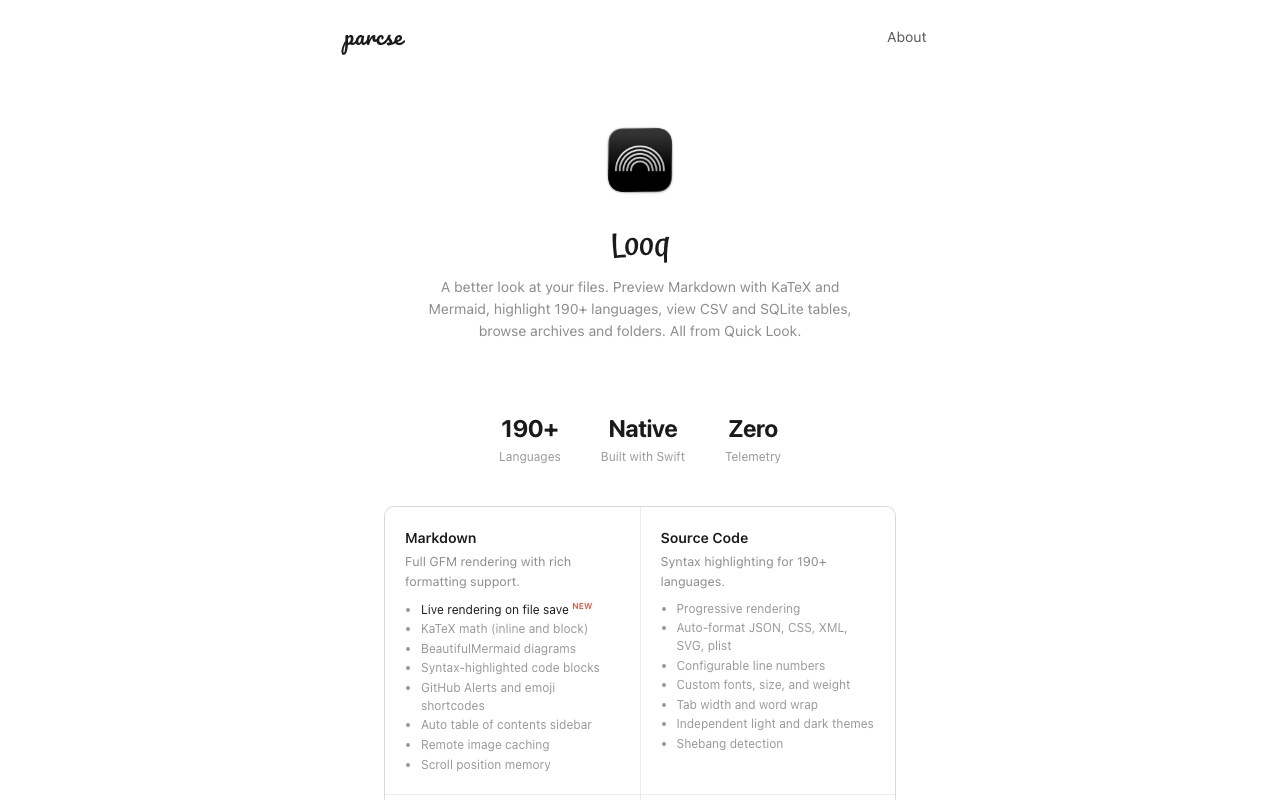 parcse

About

Looq

A better look at your files. Preview Markdown with KaTeX and Mermaid, highlight 190+ languages, view CSV and SQLite tables, browse archives and folders. All from Quick Look.

190+
Languages

Native
Built with Swift

Zero
Telemetry

Markdown
Full GFM rendering with rich formatting support.

- Live rendering on file save NEW
- KaTeX math (inline and block)
- BeautifulMermaid diagrams
- Syntax-highlighted code blocks
- GitHub Alerts and emoji shortcodes
- Auto table of contents sidebar
- Remote image caching
- Scroll position memory

Source Code
Syntax highlighting for 190+ languages.

- Progressive rendering
- Auto-format JSON, CSS, XML, SVG, plist
- Configurable line numbers
- Custom fonts, size, and weight
- Tab width and word wrap
- Independent light and dark themes
- Shebang detection